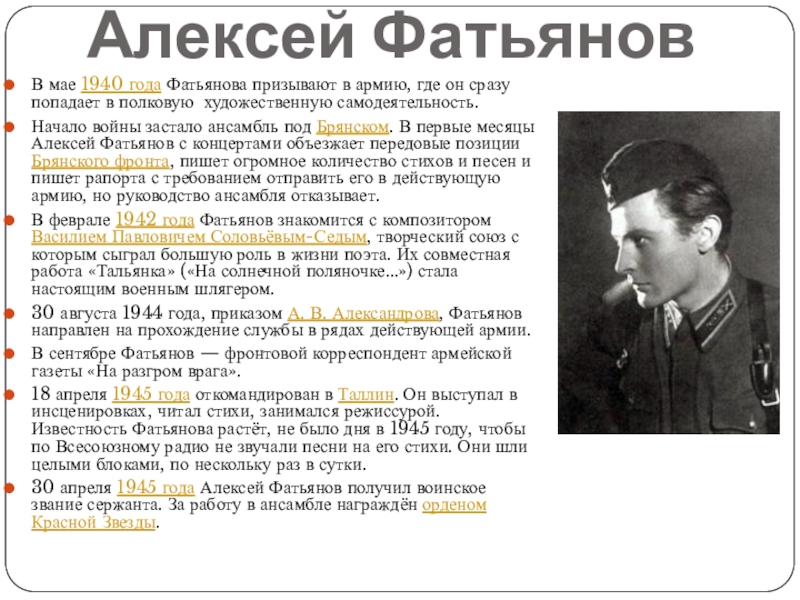 Алексей Фатьянов

В мае 1940 года Фатьянова призывают в армию, где он сразу попадает в полковую художественную самодеятельность.

Начало войны застало ансамбль под Брянском. В первые месяцы Алексей Фатьянов с концертами объезжает передовые позиции Брянского фронта, пишет огромное количество стихов и песен и пишет рапорта с требованием отправить его в действующую армию, но руководство ансамбля отказывает.

В феврале 1942 года Фатьянов знакомится с композитором Василием Павловичем Соловьёвым-Седым, творческий союз с которым сыграл большую роль в жизни поэта. Их совместная работа «Тальянка» («На солнечной поляночке...») стала настоящим военным шлягером.

30 августа 1944 года, приказом А. В. Александрова, Фатьянов направлен на прохождение службы в рядах действующей армии.

В сентябре Фатьянов — фронтовой корреспондент армейской газеты «На разгром врага».

18 апреля 1945 года откомандирован в Таллин. Он выступал в инсценировках, читал стихи, занимался режиссурой. Известность Фатьянова растёт, не было дня в 1945 году, чтобы по Всесоюзному радио не звучали песни на его стихи. Они шли целыми блоками, по нескольку раз в сутки.

30 апреля 1945 года Алексей Фатьянов получил воинское звание сержанта. За работу в ансамбле награждён орденом Красной Звезды.